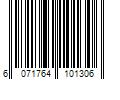 6 071764 101306